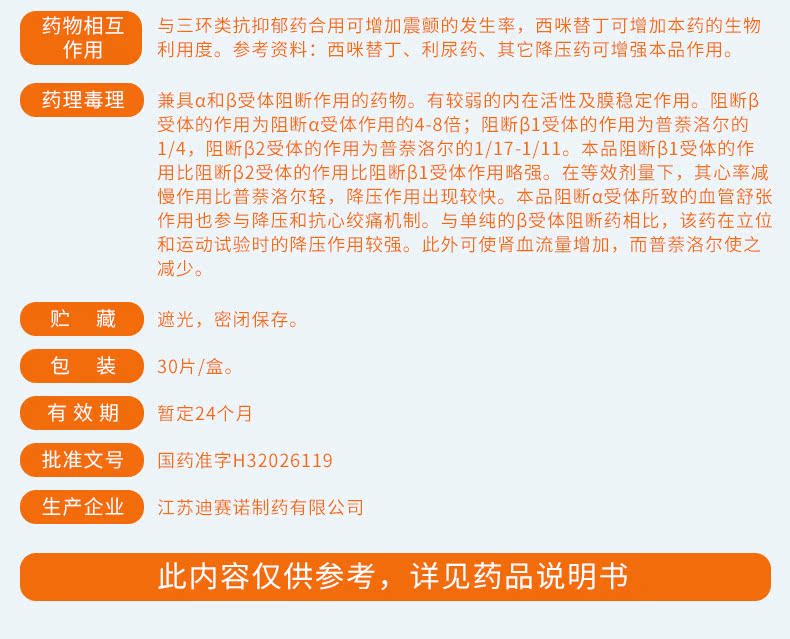 药物相互作用

与三环类抗抑郁药合用可增加震颤的发生率，西咪替丁可增加本药的生物利用度。参考资料：西咪替丁、利尿药、其它降压药可增强本品作用。

药理毒理

兼具α和β受体阻断作用的药物。有较弱的内在活性及膜稳定作用。阻断β受体的作用为阻断α受体作用的4-8倍；阻断β1受体的作用为普萘洛尔的1/4，阻断β2受体的作用为普萘洛尔的1/17-1/11。本品阻断β1受体的作用比阻断β2受体的作用比阻断β1受体作用略强。在等效剂量下，其心率减慢作用比普萘洛尔轻，降压作用出现较快。本品阻断α受体所致的血管舒张作用也参与降压和抗心绞痛机制。与单纯的β受体阻断药相比，该药在立位和运动试验时的降压作用较强。此外可使肾血流量增加，而普萘洛尔使之减少。

贮 藏

遮光，密闭保存。

包 装

30片/盒。

有效期

暂定24个月

批准文号

国药准字H32026119

生产企业

江苏迪赛诺制药有限公司

此内容仅供参考，详见药品说明书